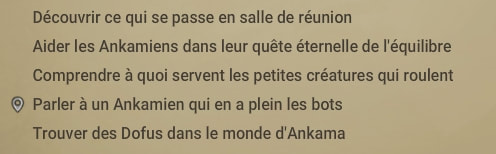 Découvrir ce qui se passe en salle de réunion

Aider les Ankamiens dans leur quête éternelle de l'équilibre

Comprendre à quoi servent les petites créatures qui roulent

Parler à un Ankamien qui en a plein les bots

Trouver des Dofus dans le monde d'Ankama